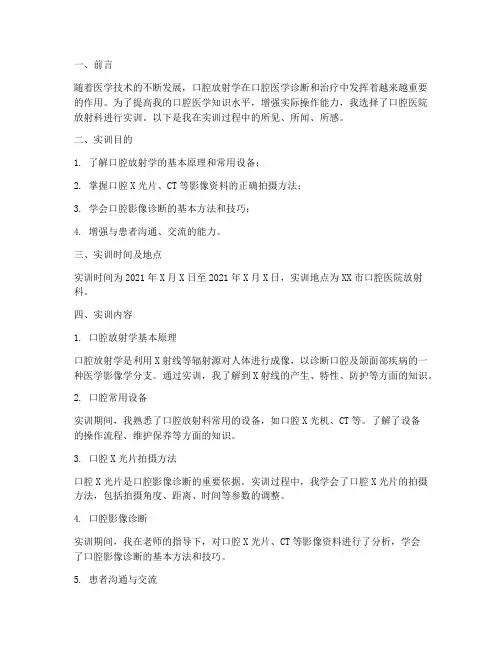 一、前言

随着医学技术的不断发展，口腔放射学在口腔医学诊断和治疗中发挥着越来越重要的作用。为了提高我的口腔医学知识水平，增强实际操作能力，我选择了口腔医院放射科进行实训。以下是我在实训过程中的所见、所闻、所感。

二、实训目的

1. 了解口腔放射学的基本原理和常用设备；

2. 掌握口腔X光片、CT等影像资料的正确拍摄方法；

3. 学会口腔影像诊断的基本方法和技巧；

4. 增强与患者沟通、交流的能力。

三、实训时间及地点

实训时间为2021年X月X日至2021年X月X日，实训地点为XX市口腔医院放射科。

四、实训内容

1. 口腔放射学基本原理

口腔放射学是利用X射线等辐射源对人体进行成像，以诊断口腔及颌面部疾病的一种医学影像学分支。通过实训，我了解到X射线的产生、特性、防护等方面的知识。

2. 口腔常用设备

实训期间，我熟悉了口腔放射科常用的设备，如口腔X光机、CT等。了解了设备的操作流程、维护保养等方面的知识。

3. 口腔X光片拍摄方法

口腔X光片是口腔影像诊断的重要依据。实训过程中，我学会了口腔X光片的拍摄方法，包括拍摄角度、距离、时间等参数的调整。

4. 口腔影像诊断

实训期间，我在老师的指导下，对口腔X光片、CT等影像资料进行了分析，学会了口腔影像诊断的基本方法和技巧。

5. 患者沟通与交流